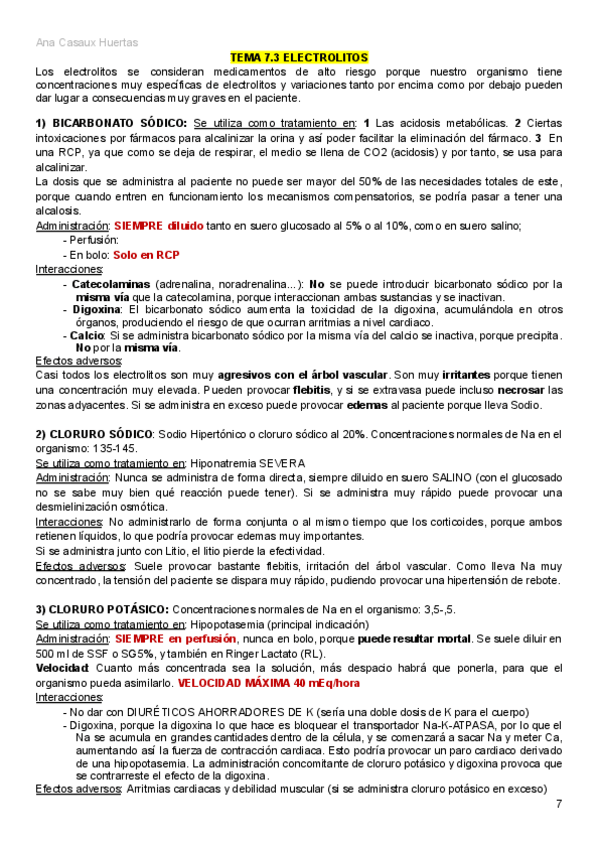 Ana Casaux Huertas

TEMA 7.3 ELECTROLITOS

Los electrolitos se consideran medicamentos de alto riesgo porque nuestro organismo tiene concentraciones muy específicas de electrolitos y variaciones tanto por encima como por debajo pueden dar lugar a consecuencias muy graves en el paciente.

1) BICARBONATO SÓDICO: Se utiliza como tratamiento en: 1 Las acidosis metabólicas. 2 Ciertas intoxicaciones por fármacos para alcalinizar la orina y así poder facilitar la eliminación del fármaco. 3 En una RCP, ya que como se deja de respirar, el medio se llena de CO2 (acidosis) y por tanto, se usa para alcalinizar.
La dosis que se administra al paciente no puede ser mayor del 50% de las necesidades totales de este, porque cuando entren en funcionamiento los mecanismos compensatorios, se podría pasar a tener una alcalosis.
Administración: SIEMPRE diluido tanto en suero glucosado al 5% o al 10%, como en suero salino;
- Perfusión:
- En bolo: Solo en RCP
Interacciones:
- Catecolaminas (adrenalina, noradrenalina...): No se puede introducir bicarbonato sódico por la misma vía que la catecolamina, porque interaccionan ambas sustancias y se inactivan.
- Digoxina: El bicarbonato sódico aumenta la toxicidad de la digoxina, acumulándola en otros órganos, produciendo el riesgo de que ocurran arritmias a nivel cardiaco.
- Calcio: Si se administra bicarbonato sódico por la misma vía del calcio se inactiva, porque precipita. No por la misma vía.
Efectos adversos:
Casi todos los electrolitos son muy agresivos con el árbol vascular. Son muy irritantes porque tienen una concentración muy elevada. Pueden provocar flebitis, y si se extravasa puede incluso necrosar las zonas adyacentes. Si se administra en exceso puede provocar edemas al paciente porque lleva Sodio.

2) CLORURO SÓDICO: Sodio Hipertónico o cloruro sódico al 20%. Concentraciones normales de Na en el organismo: 135-145.
Se utiliza como tratamiento en: Hiponatremia SEVERA
Administración: Nunca se administra de forma directa, siempre diluido en suero SALINO (con el glucosado no se sabe muy bien qué reacción puede tener). Si se administra muy rápido puede provocar una desmielinización osmótica.
Interacciones: No administrarlo de forma conjunta o al mismo tiempo que los corticoides, porque ambos retienen líquidos, lo que podría provocar edemas muy importantes.
Si se administra junto con Litio, el litio pierde la efectividad.
Efectos adversos: Suele provocar bastante flebitis, irritación del árbol vascular. Como lleva Na muy concentrado, la tensión del paciente se dispara muy rápido, pudiendo provocar una hipertensión de rebote.

3) CLORURO POTÁSICO: Concentraciones normales de Na en el organismo: 3,5-,5.
Se utiliza como tratamiento en: Hipopotasemia (principal indicación)
Administración: SIEMPRE en perfusión, nunca en bolo, porque puede resultar mortal. Se suele diluir en 500 ml de SSF o SG5%, y también en Ringer Lactato (RL).
Velocidad: Cuanto más concentrada sea la solución, más despacio habrá que ponerla, para que el organismo pueda asimilarlo. VELOCIDAD MÁXIMA 40 mEq/hora
Interacciones:
- No dar con DIURÉTICOS AHORRADORES DE K (sería una doble dosis de K para el cuerpo)
- Digoxina, porque la digoxina lo que hace es bloquear el transportador Na-K-ATPASA, por lo que el Na se acumula en grandes cantidades dentro de la célula, y se comenzará a sacar Na y meter Ca, aumentando así la fuerza de contracción cardiaca. Esto podría provocar un paro cardiaco derivado de una hipopotasemia. La administración concomitante de cloruro potásico y digoxina provoca que se contrarreste el efecto de la digoxina.
Efectos adversos: Arritmias cardiacas y debilidad muscular (si se administra cloruro potásico en exceso)

7